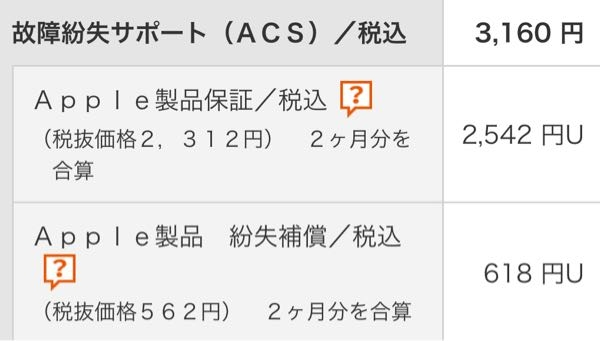 | 故障紛失サポート（ＡＣＳ）／税込 | 3,160 円 |
|---|---|
| Ａｐｐｌｅ製品保証／税込 ? （税抜価格２，３１２円） ２ヶ月分を合算 | 2,542 円U |
| Ａｐｐｌｅ製品　紛失補償／税込 ? （税抜価格５６２円） ２ヶ月分を合算 | 618 円U |